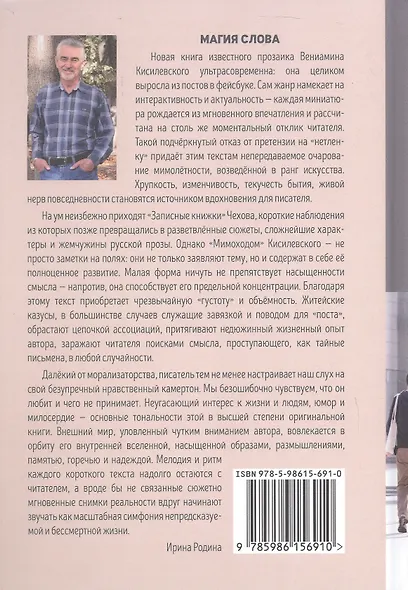 МАГИЯ СЛОВА

Новая книга известного прозаика Вениамина Кисилевского ультрасовременна: она целиком выросла из постов в фейсбуке. Сам жанр намекает на интерактивность и актуальность — каждая миниатюра рождается из мгновенного впечатления и рассчитана на столь же моментальный отклик читателя. Такой подчёркнутый отказ от претензии на «нетленку» придаёт этим текстам непередаваемое очарование мимолётности, возведённой в ранг искусства. Хрупкость, изменчивость, текучесть бытия, живой нерв повседневности становятся источником вдохновения для писателя.

На ум неизбежно приходят «Записные книжки» Чехова, короткие наблюдения из которых позже превращались в разветвлённые сюжеты, сложнейшие характеры и жемчужины русской прозы. Однако «Мимоходом» Кисилевского — не просто заметки на полях: они не только заявляют тему, но и содержат в себе её полноценное развитие. Малая форма ничуть не препятствует насыщенности смысла — напротив, она способствует его предельной концентрации. Благодаря этому текст приобретает чрезвычайную «густоту» и объёмность. Житейские казусы, в большинстве случаев служащие завязкой и поводом для «поста», обрастают цепочкой ассоциаций, притягивают недюжинный жизненный опыт автора, заражают читателя поисками смысла, проступающего, как тайные письмена, в любой случайности.

Далёкий от морализаторства, писатель тем не менее настраивает наш слух на свой безупречный нравственный камертон. Мы безошибочно чувствуем, что он любит и чего не принимает. Неугасающий интерес к жизни и людям, юмор и милосердие — основные тональности этой в высшей степени оригинальной книги. Внешний мир, уловленный чутким вниманием автора, вовлекается в орбиту его внутренней вселенной, насыщенной образами, размышлениями, памятью, горечью и надеждой. Мелодия и ритм каждого короткого текста надолго остаются с читателем, а вроде бы не связанные сюжетно мгновенные снимки реальности вдруг начинают звучать как масштабная симфония непредсказуемой и бессмертной жизни.

Ирина Родина

ISBN 978-5-98615-691-0

9 785986 156910 >